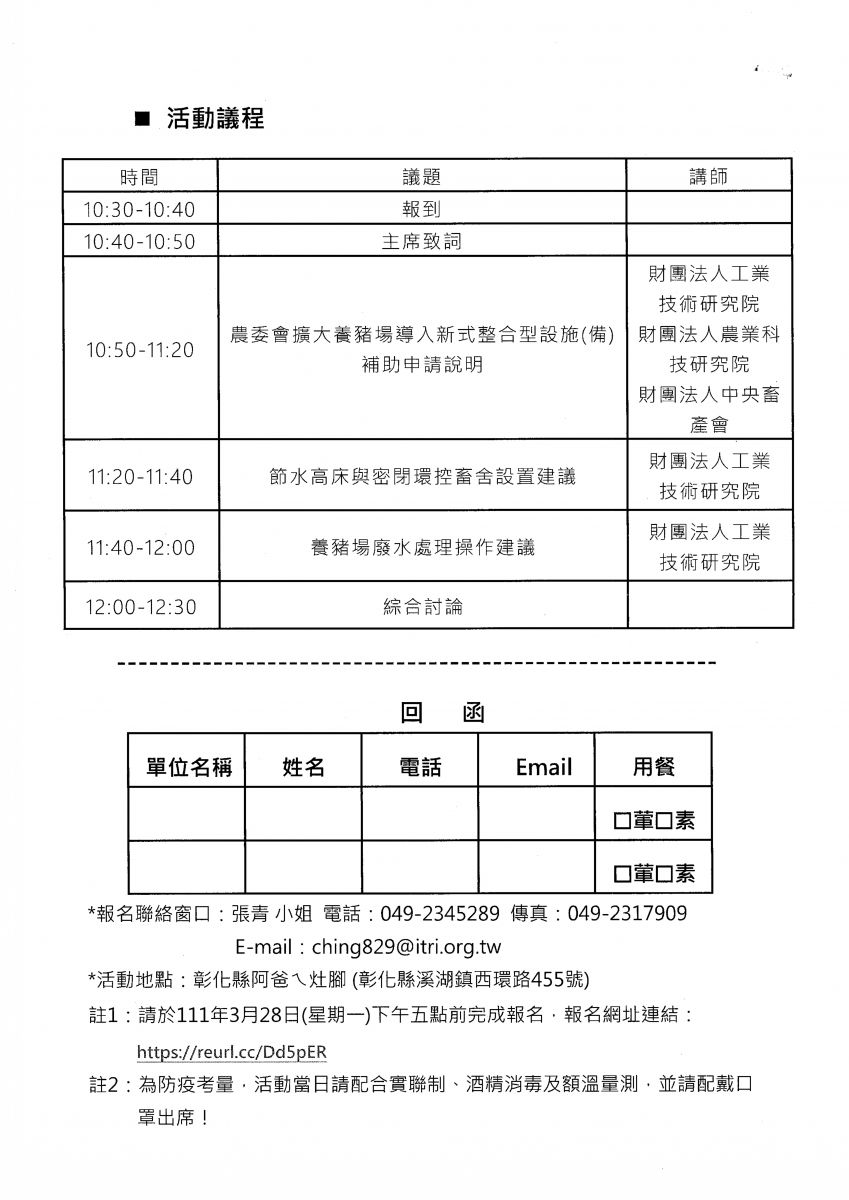 ■ 活動議程

| 時間 | 議題 | 講師 |
|---|---|---|
| 10:30-10:40 | 報到 | |
| 10:40-10:50 | 主席致詞 | |
| 10:50-11:20 | 農委會擴大養豬場導入新式整合型設施(備)補助申請說明 | 財團法人工業技術研究院 財團法人農業科技研究院 財團法人中央畜產會 |
| 11:20-11:40 | 節水高床與密閉環控畜舍設置建議 | 財團法人工業技術研究院 |
| 11:40-12:00 | 養豬場廢水處理操作建議 | 財團法人工業技術研究院 |
| 12:00-12:30 | 綜合討論 | |

回 函

| 單位名稱 | 姓名 | 電話 | Email | 用餐 |
|---|---|---|---|---|
| | | | | □葷□素 |
| | | | | □葷□素 |

*報名聯絡窗口：張青 小姐 電話：049-2345289 傳真：049-2317909
E-mail：ching829@itri.org.tw

*活動地點：彰化縣阿爸ㄟ灶腳 (彰化縣溪湖鎮西環路455號)

註1：請於111年3月28日(星期一)下午五點前完成報名，報名網址連結：
https://reurl.cc/Dd5pER

註2：為防疫考量，活動當日請配合實聯制、酒精消毒及額溫量測，並請配戴口罩出席！